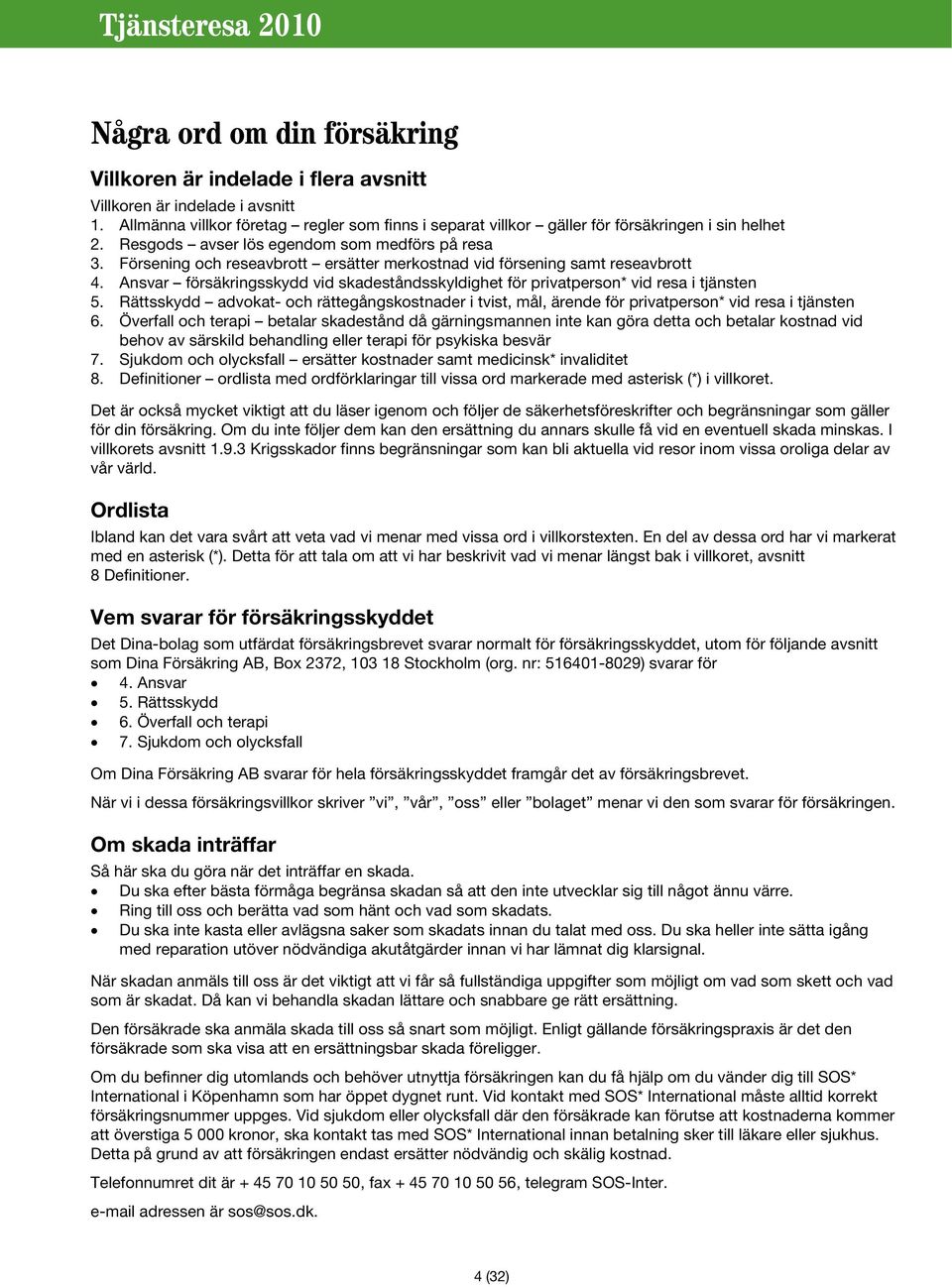 Tjänsteresa 2010

Några ord om din försäkring

Villkoren är indelade i flera avsnitt

Villkoren är indelade i avsnitt
1. Allmänna villkor företag – regler som finns i separat villkor – gäller för försäkringen i sin helhet
2. Resgods – avser lös egendom som medförs på resa
3. Försening och reseavbrott – ersätter merkostnad vid försening samt reseavbrott
4. Ansvar – försäkringsskydd vid skadeståndsskyldighet för privatperson* vid resa i tjänsten
5. Rättsskydd – advokat- och rättegångskostnader i tvist, mål, ärende för privatperson* vid resa i tjänsten
6. Överfall och terapi – betalar skadestånd då gärningsmannen inte kan göra detta och betalar kostnad vid behov av särskild behandling eller terapi för psykiska besvär
7. Sjukdom och olycksfall – ersätter kostnader samt medicinsk* invaliditet
8. Definitioner – ordlista med ordförklaringar till vissa ord markerade med asterisk (*) i villkoret.

Det är också mycket viktigt att du läser igenom och följer de säkerhetsföreskrifter och begränsningar som gäller för din försäkring. Om du inte följer dem kan den ersättning du annars skulle få vid en eventuell skada minskas. I villkorets avsnitt 1.9.3 Krigsskador finns begränsningar som kan bli aktuella vid resor inom vissa oroliga delar av vår värld.

Ordlista

Ibland kan det vara svårt att veta vad vi menar med vissa ord i villkorstexten. En del av dessa ord har vi markerat med en asterisk (*). Detta för att tala om att vi har beskrivit vad vi menar längst bak i villkoret, avsnitt 8 Definitioner.

Vem svarar för försäkringsskyddet

Det Dina-bolag som utfärdat försäkringsbrevet svarar normalt för försäkringsskyddet, utom för följande avsnitt som Dina Försäkring AB, Box 2372, 103 18 Stockholm (org. nr: 516401-8029) svarar för
• 4. Ansvar
• 5. Rättsskydd
• 6. Överfall och terapi
• 7. Sjukdom och olycksfall

Om Dina Försäkring AB svarar för hela försäkringsskyddet framgår det av försäkringsbrevet.

När vi i dessa försäkringsvillkor skriver ”vi”, ”vår”, ”oss” eller ”bolaget” menar vi den som svarar för försäkringen.

Om skada inträffar

Så här ska du göra när det inträffar en skada.
• Du ska efter bästa förmåga begränsa skadan så att den inte utvecklar sig till något ännu värre.
• Ring till oss och berätta vad som hänt och vad som skadats.
• Du ska inte kasta eller avlägsna saker som skadats innan du talat med oss. Du ska heller inte sätta igång med reparation utöver nödvändiga akutåtgärder innan vi har lämnat dig klarsignal.

När skadan anmäls till oss är det viktigt att vi får så fullständiga uppgifter som möjligt om vad som skett och vad som är skadat. Då kan vi behandla skadan lättare och snabbare ge rätt ersättning.

Den försäkrade ska anmäla skada till oss så snart som möjligt. Enligt gällande försäkringspraxis är det den försäkrade som ska visa att en ersättningsbar skada föreligger.

Om du befinner dig utomlands och behöver utnyttja försäkringen kan du få hjälp om du vänder dig till SOS* International i Köpenhamn som har öppet dygnet runt. Vid kontakt med SOS* International måste alltid korrekt försäkringsnummer uppges. Vid sjukdom eller olycksfall där den försäkrade kan förutse att kostnaderna kommer att överstiga 5 000 kronor, ska kontakt tas med SOS* International innan betalning sker till läkare eller sjukhus. Detta på grund av att försäkringen endast ersätter nödvändig och skälig kostnad.

Telefonnumret dit är + 45 70 10 50 50, fax + 45 70 10 50 56, telegram SOS-Inter.

e-mail adressen är sos@sos.dk.

4 (32)